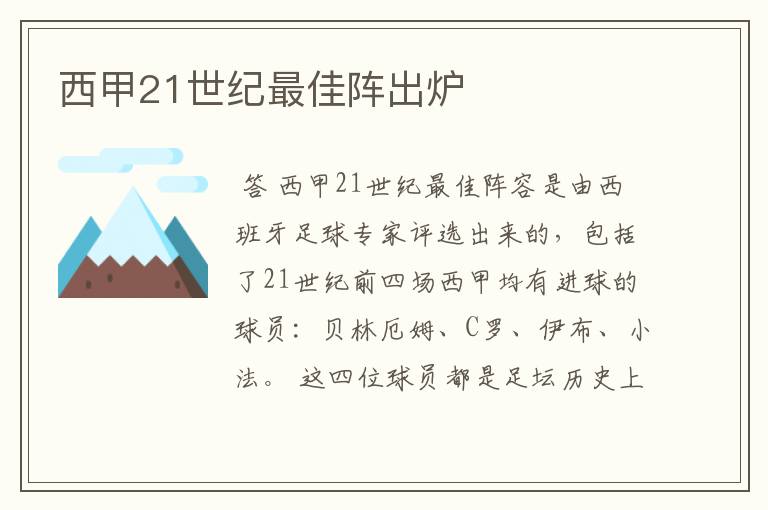 西甲21世纪最佳阵出炉

答 西甲21世纪最佳阵容是由西班牙足球专家评选出来的，包括了21世纪前四场西甲均有进球的球员：贝林厄姆、C罗、伊布、小法。这四位球员都是足坛历史上